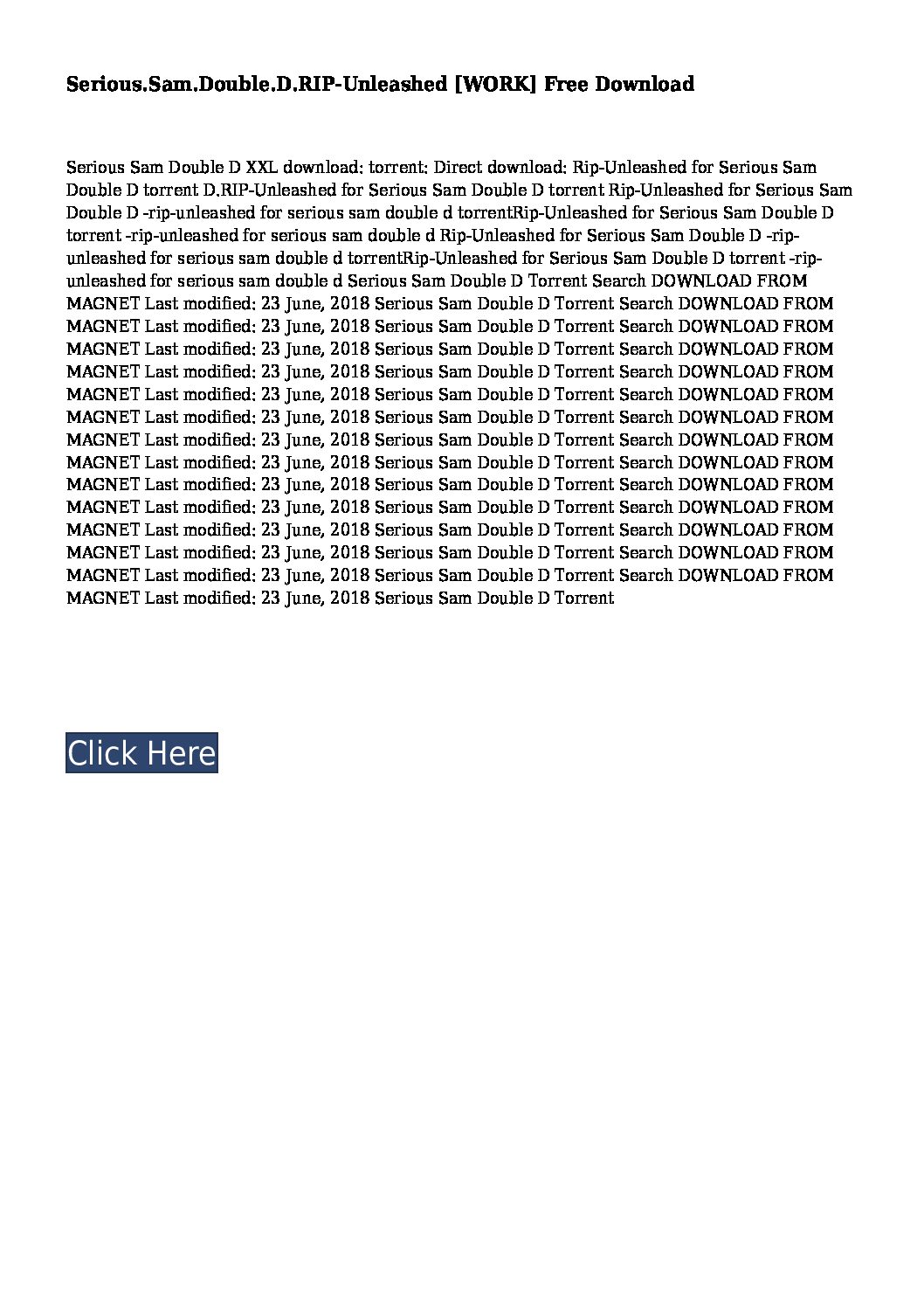 Serious.Sam.Double.D.RIP-Unleashed [WORK] Free Download

Serious Sam Double D XXL download: torrent: Direct download: Rip-Unleashed for Serious Sam Double D torrent D.RIP-Unleashed for Serious Sam Double D torrent Rip-Unleashed for Serious Sam Double D -rip-unleashed for serious sam double d torrentRip-Unleashed for Serious Sam Double D torrent -rip-unleashed for serious sam double d Rip-Unleashed for Serious Sam Double D -rip-unleashed for serious sam double d torrentRip-Unleashed for Serious Sam Double D torrent -rip-unleashed for serious sam double d Serious Sam Double D Torrent Search DOWNLOAD FROM MAGNET Last modified: 23 June, 2018 Serious Sam Double D Torrent Search DOWNLOAD FROM MAGNET Last modified: 23 June, 2018 Serious Sam Double D Torrent Search DOWNLOAD FROM MAGNET Last modified: 23 June, 2018 Serious Sam Double D Torrent Search DOWNLOAD FROM MAGNET Last modified: 23 June, 2018 Serious Sam Double D Torrent Search DOWNLOAD FROM MAGNET Last modified: 23 June, 2018 Serious Sam Double D Torrent Search DOWNLOAD FROM MAGNET Last modified: 23 June, 2018 Serious Sam Double D Torrent Search DOWNLOAD FROM MAGNET Last modified: 23 June, 2018 Serious Sam Double D Torrent Search DOWNLOAD FROM MAGNET Last modified: 23 June, 2018 Serious Sam Double D Torrent Search DOWNLOAD FROM MAGNET Last modified: 23 June, 2018 Serious Sam Double D Torrent Search DOWNLOAD FROM MAGNET Last modified: 23 June, 2018 Serious Sam Double D Torrent Search DOWNLOAD FROM MAGNET Last modified: 23 June, 2018 Serious Sam Double D Torrent Search DOWNLOAD FROM MAGNET Last modified: 23 June, 2018 Serious Sam Double D Torrent Search DOWNLOAD FROM MAGNET Last modified: 23 June, 2018 Serious Sam Double D Torrent Search DOWNLOAD FROM MAGNET Last modified: 23 June, 2018 Serious Sam Double D Torrent

Click Here